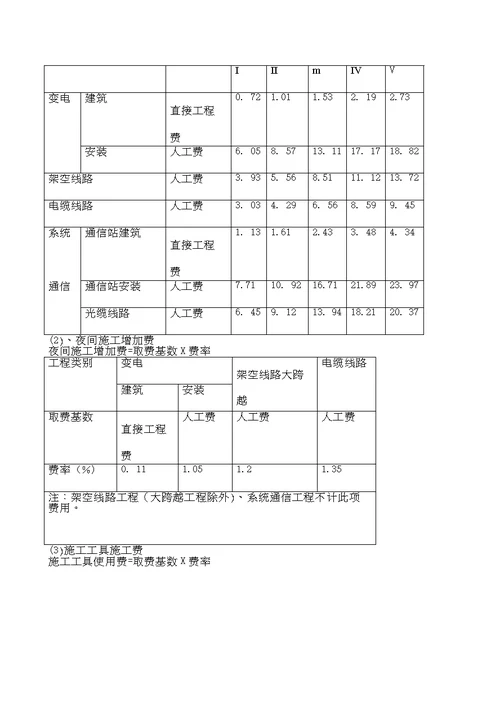 | | | | I | II | m | IV | V |
|---|---|---|---|---|---|---|---|
| 变电 | 建筑 | 直接工程费 | 0. 72 | 1.01 | 1.53 | 2. 19 | 2.73 |
| | 安装 | 人工费 | 6. 05 | 8. 57 | 13. 11 | 17. 17 | 18. 82 |
| 架空线路 | | 人工费 | 3. 93 | 5. 56 | 8.51 | 11. 12 | 13. 72 |
| 电缆线路 | | 人工费 | 3. 03 | 4. 29 | 6. 56 | 8. 59 | 9. 45 |
| 系统通信 | 通信站建筑 | 直接工程费 | 1. 13 | 1.61 | 2.43 | 3. 48 | 4. 34 |
| | 通信站安装 | 人工费 | 7.71 | 10. 92 | 16.71 | 21.89 | 23. 97 |
| | 光缆线路 | 人工费 | 6. 45 | 9. 12 | 13. 94 | 18.21 | 20. 37 |

(2)、夜间施工增加费
夜间施工增加费=取费基数 X 费率

| 工程类别 | 变电 | | 架空线路大跨越 | 电缆线路 |
|---|---|---|---|---|
| | 建筑 | 安装 | | |
| 取费基数 | 直接工程费 | 人工费 | 人工费 | 人工费 |
| 费率（%） | 0. 11 | 1.05 | 1.2 | 1.35 |
| 注：架空线路工程（大跨越工程除外）、系统通信工程不计此项费用。 | | | | |

(3)施工工具施工费
施工工具使用费=取费基数 X 费率